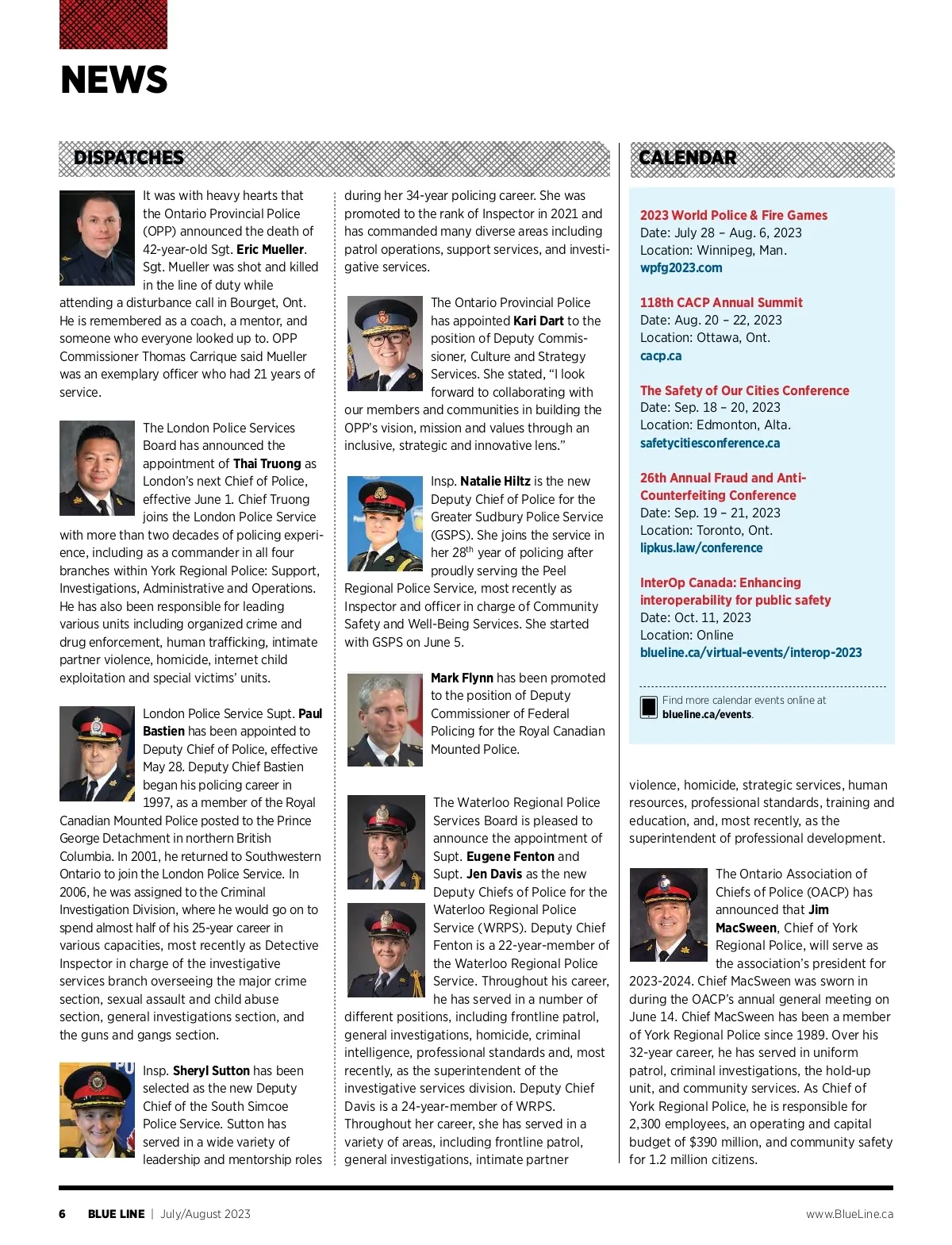 NEWS

DISPATCHES

It was with heavy hearts that the Ontario Provincial Police (OPP) announced the death of 42-year-old Sgt. Eric Mueller. Sgt. Mueller was shot and killed in the line of duty while attending a disturbance call in Bourget, Ont. He is remembered as a coach, a mentor, and someone who everyone looked up to. OPP Commissioner Thomas Carrique said Mueller was an exemplary officer who had 21 years of service.

The London Police Services Board has announced the appointment of Thai Truong as London's next Chief of Police, effective June 1. Chief Truong joins the London Police Service with more than two decades of policing experience, including as a commander in all four branches within York Regional Police: Support, Investigations, Administrative and Operations. He has also been responsible for leading various units including organized crime and drug enforcement, human trafficking, intimate partner violence, homicide, internet child exploitation and special victims' units.

London Police Service Supt. Paul Bastien has been appointed to Deputy Chief of Police, effective May 28. Deputy Chief Bastien began his policing career in 1997, as a member of the Royal Canadian Mounted Police posted to the Prince George Detachment in northern British Columbia. In 2001, he returned to Southwestern Ontario to join the London Police Service. In 2006, he was assigned to the Criminal Investigation Division, where he would go on to spend almost half of his 25-year career in various capacities, most recently as Detective Inspector in charge of the investigative services branch overseeing the major crime section, sexual assault and child abuse section, general investigations section, and the guns and gangs section.

Insp. Sheryl Sutton has been selected as the new Deputy Chief of the South Simcoe Police Service. Sutton has served in a wide variety of leadership and mentorship roles during her 34-year policing career. She was promoted to the rank of Inspector in 2021 and has commanded many diverse areas including patrol operations, support services, and investigative services.

The Ontario Provincial Police has appointed Kari Dart to the position of Deputy Commissioner, Culture and Strategy Services. She stated, "I look forward to collaborating with our members and communities in building the OPP's vision, mission and values through an inclusive, strategic and innovative lens."

Insp. Natalie Hiltz is the new Deputy Chief of Police for the Greater Sudbury Police Service (GSPS). She joins the service in her 28$^{th}$ year of policing after proudly serving the Peel Regional Police Service, most recently as Inspector and officer in charge of Community Safety and Well-Being Services. She started with GSPS on June 5.

Mark Flynn has been promoted to the position of Deputy Commissioner of Federal Policing for the Royal Canadian Mounted Police.

The Waterloo Regional Police Services Board is pleased to announce the appointment of Supt. Eugene Fenton and Supt. Jen Davis as the new Deputy Chiefs of Police for the Waterloo Regional Police Service (WRPS). Deputy Chief Fenton is a 22-year-member of the Waterloo Regional Police Service. Throughout his career, he has served in a number of different positions, including frontline patrol, general investigations, homicide, criminal intelligence, professional standards and, most recently, as the superintendent of the investigative services division. Deputy Chief Davis is a 24-year-member of WRPS. Throughout her career, she has served in a variety of areas, including frontline patrol, general investigations, intimate partner violence, homicide, strategic services, human resources, professional standards, training and education, and, most recently, as the superintendent of professional development.

The Ontario Association of Chiefs of Police (OACP) has announced that Jim MacSween, Chief of York Regional Police, will serve as the association's president for 2023-2024. Chief MacSween was sworn in during the OACP's annual general meeting on June 14. Chief MacSween has been a member of York Regional Police since 1989. Over his 32-year career, he has served in uniform patrol, criminal investigations, the hold-up unit, and community services. As Chief of York Regional Police, he is responsible for 2,300 employees, an operating and capital budget of $390 million, and community safety for 1.2 million citizens.

CALENDAR

2023 World Police & Fire Games
Date: July 28 – Aug. 6, 2023
Location: Winnipeg, Man.
wpfg2023.com

118th CACP Annual Summit
Date: Aug. 20 – 22, 2023
Location: Ottawa, Ont.
cacp.ca

The Safety of Our Cities Conference
Date: Sep. 18 – 20, 2023
Location: Edmonton, Alta.
safetycitiesconference.ca

26th Annual Fraud and Anti-Counterfeiting Conference
Date: Sep. 19 – 21, 2023
Location: Toronto, Ont.
lipkus.law/conference

InterOp Canada: Enhancing interoperability for public safety
Date: Oct. 11, 2023
Location: Online
blueline.ca/virtual-events/interop-2023

Find more calendar events online at blueline.ca/events.

6 BLUE LINE | July/August 2023 www.BlueLine.ca